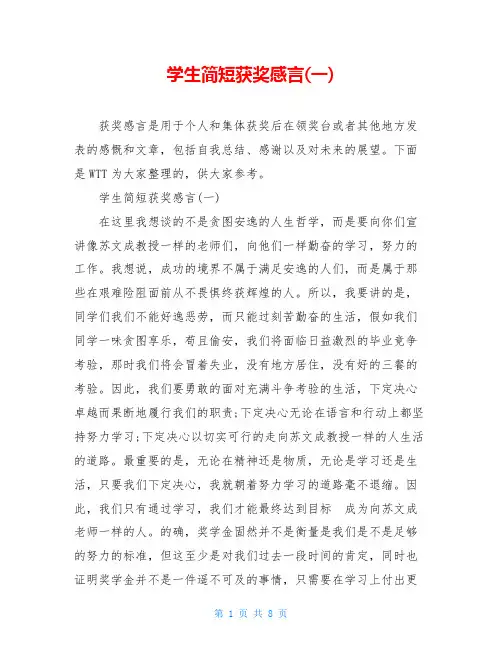 学生简短获奖感言(一)

获奖感言是用于个人和集体获奖后在领奖台或者其他地方发表的感慨和文章，包括自我总结、感谢以及对未来的展望。下面是WTT为大家整理的，供大家参考。

学生简短获奖感言(一)

在这里我想谈的不是贪图安逸的人生哲学，而是要向你们宣讲像苏文成教授一样的老师们，向他们一样勤奋的学习，努力的工作。我想说，成功的境界不属于满足安逸的人们，而是属于那些在艰难险阻面前从不畏惧终获辉煌的人。所以，我要讲的是，同学们我们不能好逸恶劳，而只能过刻苦勤奋的生活，假如我们同学一味贪图享乐，苟且偷安，我们将面临日益激烈的毕业竞争考验，那时我们将会冒着失业，没有地方居住，没有好的三餐的考验。因此，我们要勇敢的面对充满斗争考验的生活，下定决心卓越而果断地履行我们的职责;下定决心无论在语言和行动上都坚持努力学习;下定决心以切实可行的走向苏文成教授一样的人生活的道路。最重要的是，无论在精神还是物质，无论是学习还是生活，只要我们下定决心，我就朝着努力学习的道路毫不退缩。因此，我们只有通过学习，我们才能最终达到目标 成为向苏文成老师一样的人。的确，奖学金固然并不是衡量是我们是不是足够的努力的标准，但这至少是对我们过去一段时间的肯定，同时也证明奖学金并不是一件遥不可及的事情，只需要在学习上付出更

第 1 页 共 8 页